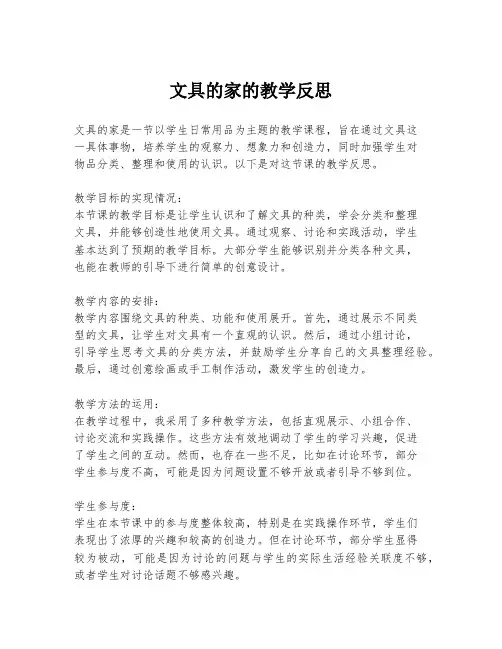 文具的家的教学反思

文具的家是一节以学生日常用品为主题的教学课程，旨在通过文具这一具体事物，培养学生的观察力、想象力和创造力，同时加强学生对物品分类、整理和使用的认识。以下是对这节课的教学反思。

教学目标的实现情况：
本节课的教学目标是让学生认识和了解文具的种类，学会分类和整理文具，并能够创造性地使用文具。通过观察、讨论和实践活动，学生基本达到了预期的教学目标。大部分学生能够识别并分类各种文具，也能在教师的引导下进行简单的创意设计。

教学内容的安排：
教学内容围绕文具的种类、功能和使用展开。首先，通过展示不同类型的文具，让学生对文具有一个直观的认识。然后，通过小组讨论，引导学生思考文具的分类方法，并鼓励学生分享自己的文具整理经验。最后，通过创意绘画或手工制作活动，激发学生的创造力。

教学方法的运用：
在教学过程中，我采用了多种教学方法，包括直观展示、小组合作、讨论交流和实践操作。这些方法有效地调动了学生的学习兴趣，促进了学生之间的互动。然而，也存在一些不足，比如在讨论环节，部分学生参与度不高，可能是因为问题设置不够开放或者引导不够到位。

学生参与度：
学生在本节课中的参与度整体较高，特别是在实践操作环节，学生们表现出了浓厚的兴趣和较高的创造力。但在讨论环节，部分学生显得较为被动，可能是因为讨论的问题与学生的实际生活经验关联度不够，或者学生对讨论话题不够感兴趣。